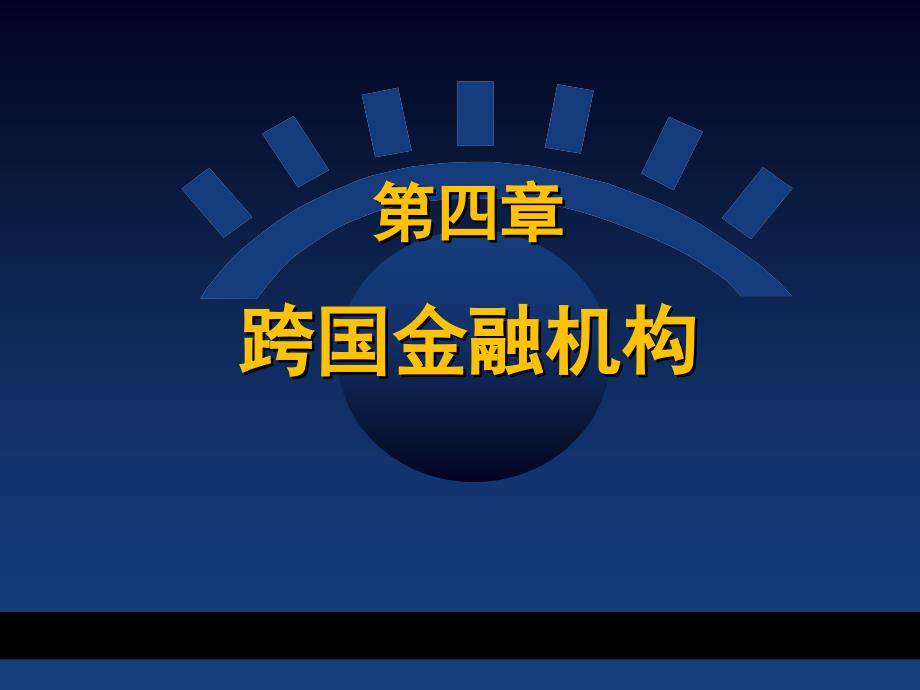 第四章

跨国金融机构